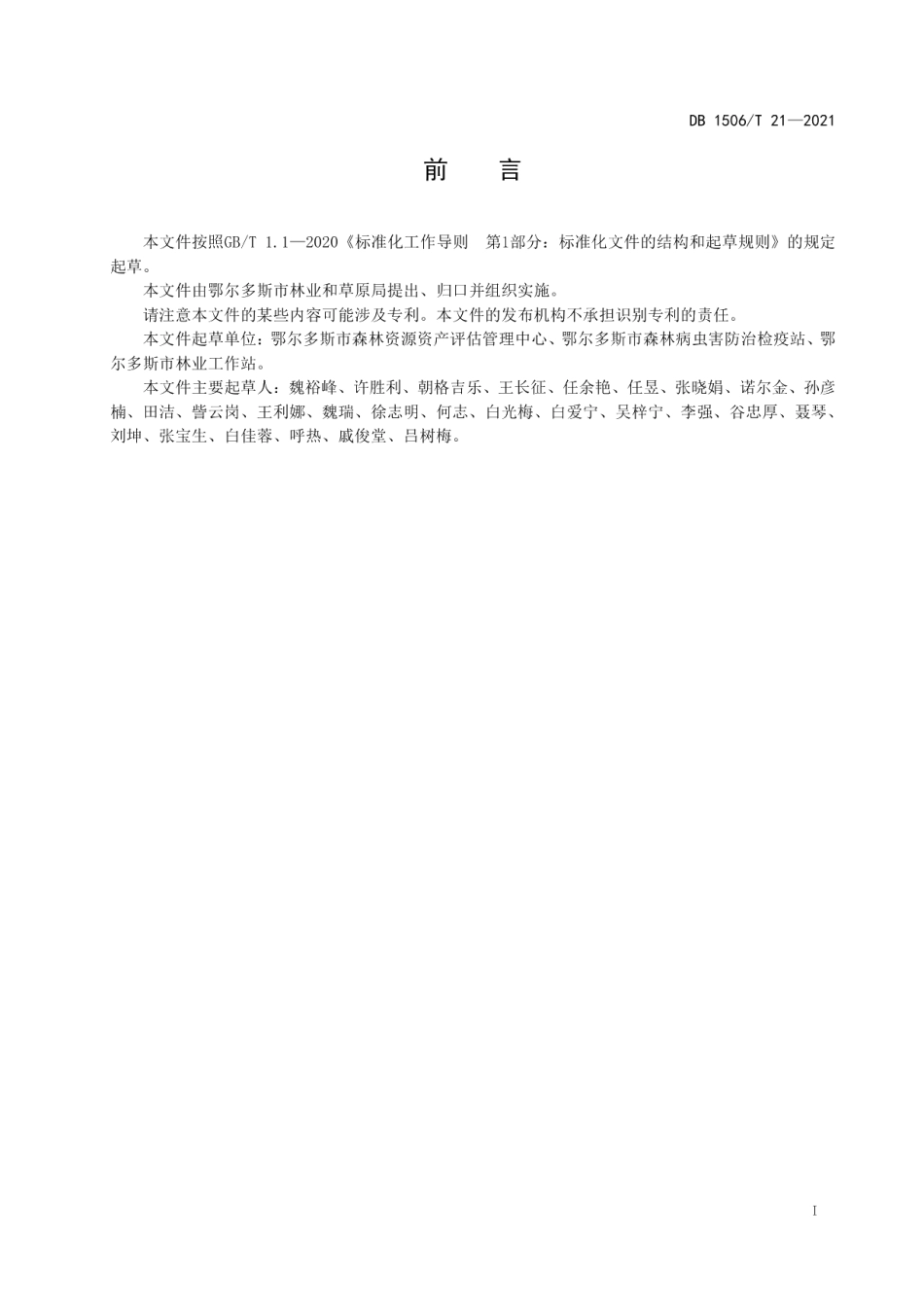 DB 1506/T 21—2021

前　言

本文件按照GB/T 1.1—2020《标准化工作导则　第1部分：标准化文件的结构和起草规则》的规定起草。

本文件由鄂尔多斯市林业和草原局提出、归口并组织实施。

请注意本文件的某些内容可能涉及专利。本文件的发布机构不承担识别专利的责任。

本文件起草单位：鄂尔多斯市森林资源资产评估管理中心、鄂尔多斯市森林病虫害防治检疫站、鄂尔多斯市林业工作站。

本文件主要起草人：魏裕峰、许胜利、朝格吉乐、王长征、任余艳、任昱、张晓娟、诺尔金、孙彦楠、田洁、訾云岗、王利娜、魏瑞、徐志明、何志、白光梅、白爱宁、吴梓宁、李强、谷忠厚、聂琴、刘坤、张宝生、白佳蓉、呼热、戚俊堂、吕树梅。

I